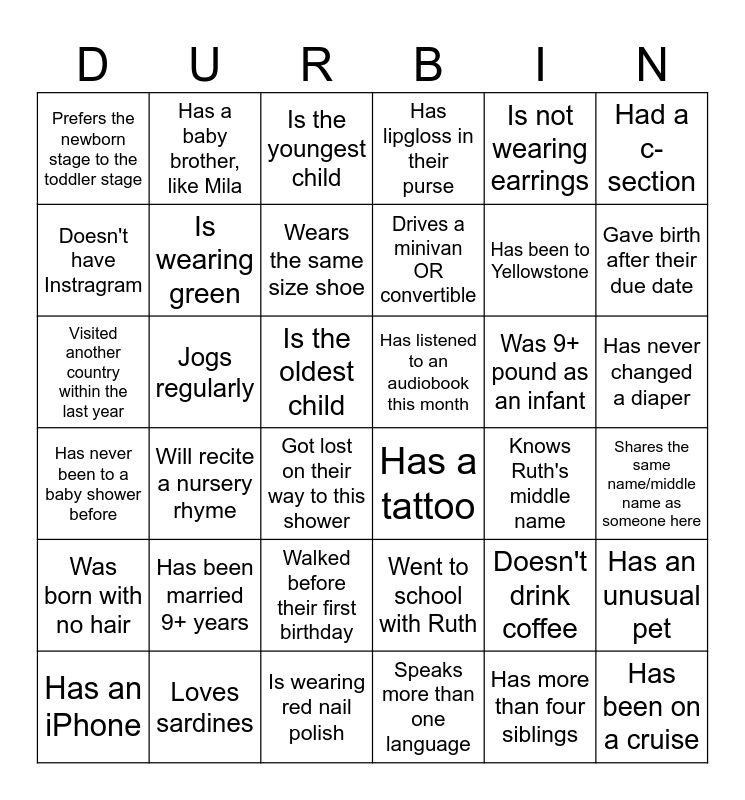 | D | U | R | B | I | N |
|---|---|---|---|---|---|
| Prefers the newborn stage to the toddler stage | Has a baby brother, like Mila | Is the youngest child | Has lipgloss in their purse | Is not wearing earrings | Had a c-section |
| Doesn't have Instragram | Is wearing green | Wears the same size shoe | Drives a minivan OR convertible | Has been to Yellowstone | Gave birth after their due date |
| Visited another country within the last year | Jogs regularly | Is the oldest child | Has listened to an audiobook this month | Was 9+ pound as an infant | Has never changed a diaper |
| Has never been to a baby shower before | Will recite a nursery rhyme | Got lost on their way to this shower | Has a tattoo | Knows Ruth's middle name | Shares the same name/middle name as someone here |
| Was born with no hair | Has been married 9+ years | Walked before their first birthday | Went to school with Ruth | Doesn't drink coffee | Has an unusual pet |
| Has an iPhone | Loves sardines | Is wearing red nail polish | Speaks more than one language | Has more than four siblings | Has been on a cruise |